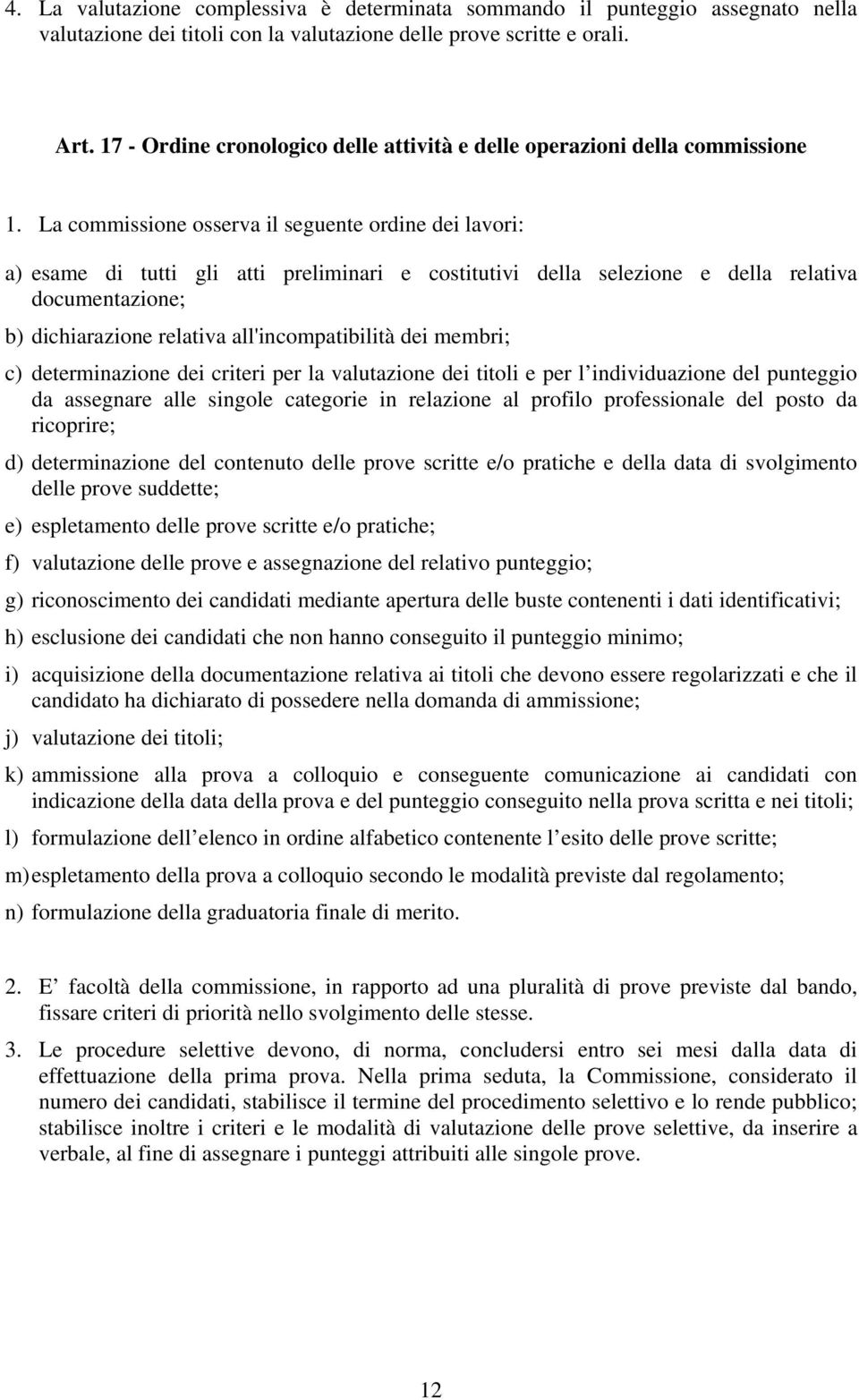 4. La valutazione complessiva è determinata sommando il punteggio assegnato nella valutazione dei titoli con la valutazione delle prove scritte e orali.

Art. 17 - Ordine cronologico delle attività e delle operazioni della commissione

1. La commissione osserva il seguente ordine dei lavori:

a) esame di tutti gli atti preliminari e costitutivi della selezione e della relativa documentazione;

b) dichiarazione relativa all'incompatibilità dei membri;

c) determinazione dei criteri per la valutazione dei titoli e per l individuazione del punteggio da assegnare alle singole categorie in relazione al profilo professionale del posto da ricoprire;

d) determinazione del contenuto delle prove scritte e/o pratiche e della data di svolgimento delle prove suddette;

e) espletamento delle prove scritte e/o pratiche;

f) valutazione delle prove e assegnazione del relativo punteggio;

g) riconoscimento dei candidati mediante apertura delle buste contenenti i dati identificativi;

h) esclusione dei candidati che non hanno conseguito il punteggio minimo;

i) acquisizione della documentazione relativa ai titoli che devono essere regolarizzati e che il candidato ha dichiarato di possedere nella domanda di ammissione;

j) valutazione dei titoli;

k) ammissione alla prova a colloquio e conseguente comunicazione ai candidati con indicazione della data della prova e del punteggio conseguito nella prova scritta e nei titoli;

l) formulazione dell elenco in ordine alfabetico contenente l esito delle prove scritte;

m) espletamento della prova a colloquio secondo le modalità previste dal regolamento;

n) formulazione della graduatoria finale di merito.

2. E facoltà della commissione, in rapporto ad una pluralità di prove previste dal bando, fissare criteri di priorità nello svolgimento delle stesse.

3. Le procedure selettive devono, di norma, concludersi entro sei mesi dalla data di effettuazione della prima prova. Nella prima seduta, la Commissione, considerato il numero dei candidati, stabilisce il termine del procedimento selettivo e lo rende pubblico; stabilisce inoltre i criteri e le modalità di valutazione delle prove selettive, da inserire a verbale, al fine di assegnare i punteggi attribuiti alle singole prove.

12